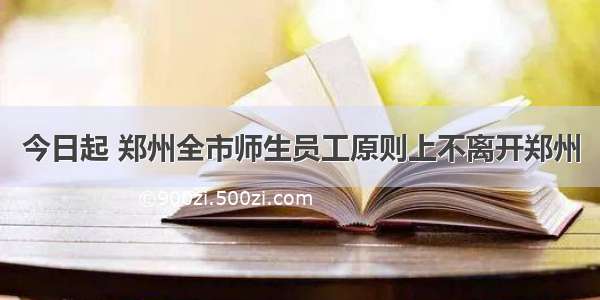 今日起 郑州全市师生员工原则上不离开郑州

©900zi.500zi.com